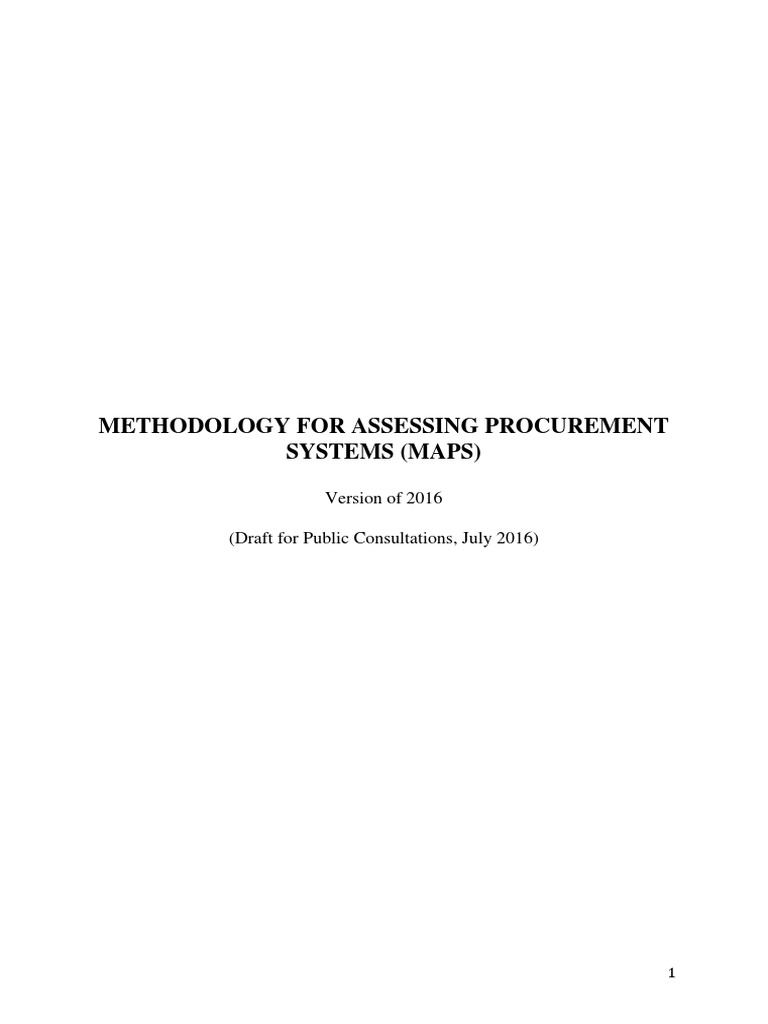 METHODOLOGY FOR ASSESSING PROCUREMENT SYSTEMS (MAPS)

Version of 2016

(Draft for Public Consultations, July 2016)

1